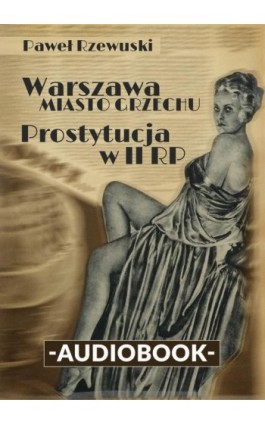 Paweł Rzewuski

Warszawa
MIASTO GRZECHU

Prostytucja
w II RP

-AUDIOBOOK-